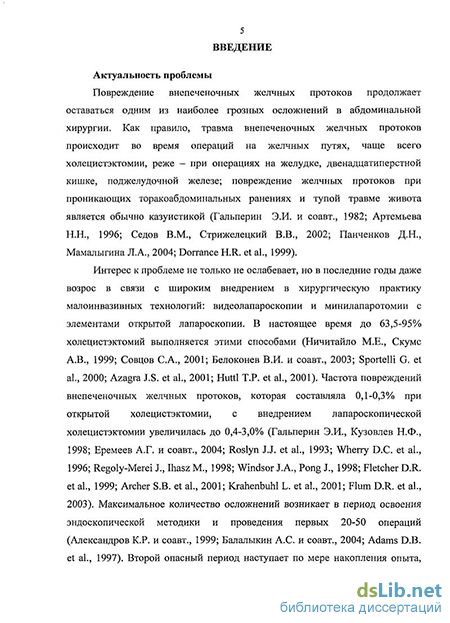 5

ВВЕДЕНИЕ

Актуальность проблемы

Повреждение внепеченочных желчных протоков продолжает оставаться одним из наиболее грозных осложнений в абдоминальной хирургии. Как правило, травма внепеченочных желчных протоков происходит во время операций на желчных путях, чаще всего холецистэктомии, реже – при операциях на желудке, двенадцатиперстной кишке, поджелудочной железе; повреждение желчных протоков при проникающих торакоабдоминальных ранениях и тупой травме живота является обычно казуистикой (Гальперин Э.И. и соавт., 1982; Артемьева Н.Н., 1996; Седов В.М., Стрижелецкий В.В., 2002; Панченков Д.Н., Мамалыгина Л.А., 2004; Dorrance H.R. et al., 1999).

Интерес к проблеме не только не ослабевает, но в последние годы даже возрос в связи с широким внедрением в хирургическую практику малоинвазивных технологий: видеолапароскопии и минилапаротомии с элементами открытой лапароскопии. В настоящее время до 63,5-95% холецистэктомий выполняется этими способами (Ничитайло М.Е., Скумс А.В., 1999; Совцов С.А., 2001; Белоконев В.И. и соавт., 2003; Sportelli G. et al., 2000; Azagra J.S. et al., 2001; Huttl T.P. et al., 2001). Частота повреждений внепеченочных желчных протоков, которая составляла 0,1-0,3% при открытой холецистэктомии, с внедрением лапароскопической холецистэктомии увеличилась до 0,4-3,0% (Гальперин Э.И., Кузовлев Н.Ф., 1998; Еремеев А.Г. и соавт., 2004; Roslyn J.J. et al., 1993; Wherry D.C. et al., 1996; Regoly-Merei J., Ihasz M., 1998; Windsor J.A., Pong J., 1998; Fletcher D.R. et al., 1999; Archer S.B. et al., 2001; Krahenbuhl L. et al., 2001; Flum D.R. et al., 2003). Максимальное количество осложнений возникает в период освоения эндоскопической методики и проведения первых 20-50 операций (Александров К.Р. и соавт., 1999; Балалыкин А.С. и соавт., 2004; Adams D.B. et al., 1997). Второй опасный период наступает по мере накопления опыта,

dsLib.net
библиотека диссертаций